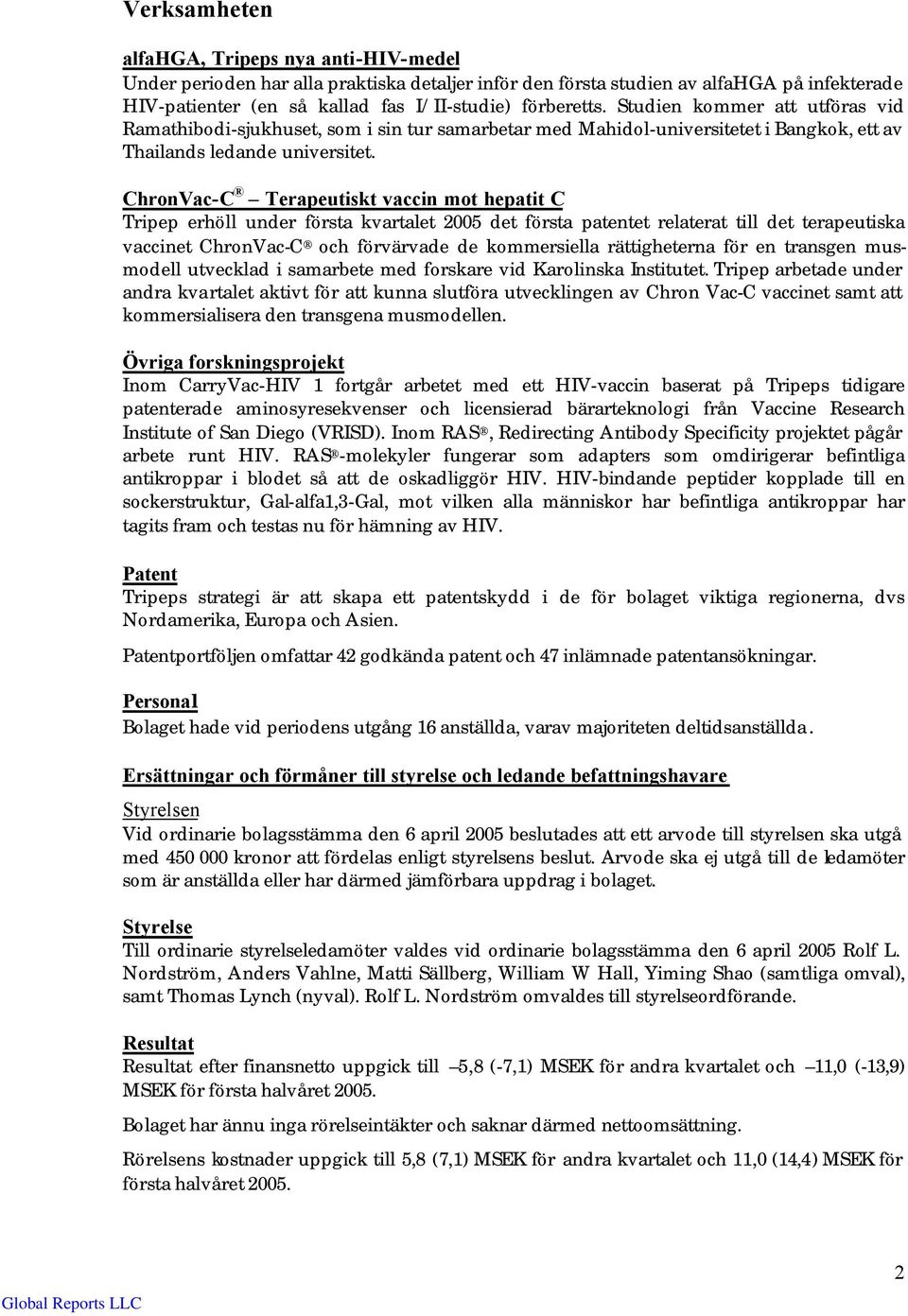 Verksamheten

alfaHGA, Tripeps nya anti-HIV-medel
Under perioden har alla praktiska detaljer inför den första studien av alfaHGA på infekterade HIV-patienter (en så kallad fas I/II-studie) förberetts. Studien kommer att utföras vid Ramathibodi-sjukhuset, som i sin tur samarbetar med Mahidol-universitetet i Bangkok, ett av Thailands ledande universitet.

ChronVac-C® – Terapeutiskt vaccin mot hepatit C
Tripep erhöll under första kvartalet 2005 det första patentet relaterat till det terapeutiska vaccinet ChronVac-C® och förvärvade de kommersiella rättigheterna för en transgen musmodell utvecklad i samarbete med forskare vid Karolinska Institutet. Tripep arbetade under andra kvartalet aktivt för att kunna slutföra utvecklingen av Chron Vac-C vaccinet samt att kommersialisera den transgena musmodellen.

Övriga forskningsprojekt
Inom CarryVac-HIV 1 fortgår arbetet med ett HIV-vaccin baserat på Tripeps tidigare patenterade aminosyresekvenser och licensierad bärarteknologi från Vaccine Research Institute of San Diego (VRISD). Inom RAS®, Redirecting Antibody Specificity projektet pågår arbete runt HIV. RAS®-molekyler fungerar som adapters som omdirigerar befintliga antikroppar i blodet så att de oskadliggör HIV. HIV-bindande peptider kopplade till en sockerstruktur, Gal-alfa1,3-Gal, mot vilken alla människor har befintliga antikroppar har tagits fram och testas nu för hämning av HIV.

Patent
Tripeps strategi är att skapa ett patentskydd i de för bolaget viktiga regionerna, dvs Nordamerika, Europa och Asien.

Patentportföljen omfattar 42 godkända patent och 47 inlämnade patentansökningar.

Personal
Bolaget hade vid periodens utgång 16 anställda, varav majoriteten deltidsanställda.

Ersättningar och förmåner till styrelse och ledande befattningshavare
Styrelsen
Vid ordinarie bolagsstämma den 6 april 2005 beslutades att ett arvode till styrelsen ska utgå med 450 000 kronor att fördelas enligt styrelsens beslut. Arvode ska ej utgå till de ledamöter som är anställda eller har därmed jämförbara uppdrag i bolaget.

Styrelse
Till ordinarie styrelseledamöter valdes vid ordinarie bolagsstämma den 6 april 2005 Rolf L. Nordström, Anders Vahlne, Matti Sällberg, William W Hall, Yiming Shao (samtliga omval), samt Thomas Lynch (nyval). Rolf L. Nordström omvaldes till styrelseordförande.

Resultat
Resultat efter finansnetto uppgick till –5,8 (-7,1) MSEK för andra kvartalet och –11,0 (-13,9) MSEK för första halvåret 2005.

Bolaget har ännu inga rörelseintäkter och saknar därmed nettoomsättning.

Rörelsens kostnader uppgick till 5,8 (7,1) MSEK för andra kvartalet och 11,0 (14,4) MSEK för första halvåret 2005.

2

Global Reports LLC